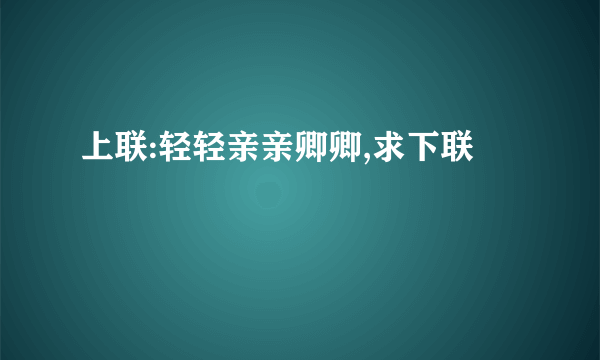 上联:轻轻亲亲卿卿,求下联